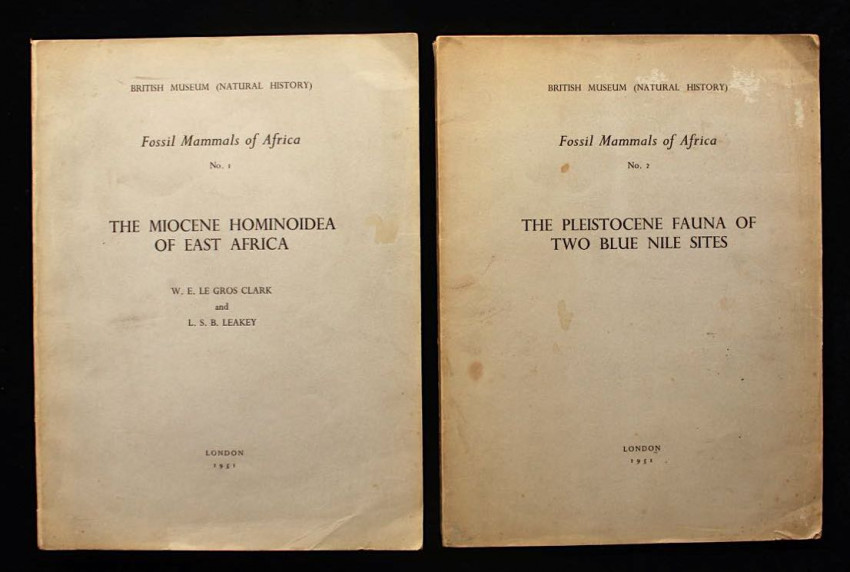 BRITISH MUSEUM (NATURAL HISTORY)

Fossil Mammals of Africa

No. 1

THE MIOCENE HOMINOIDEA OF EAST AFRICA

W. E. LE GROS CLARK
and
L. S. B. LEAKEY

LONDON
1951

BRITISH MUSEUM (NATURAL HISTORY)

Fossil Mammals of Africa

No. 2

THE PLEISTOCENE FAUNA OF TWO BLUE NILE SITES

LONDON
1951